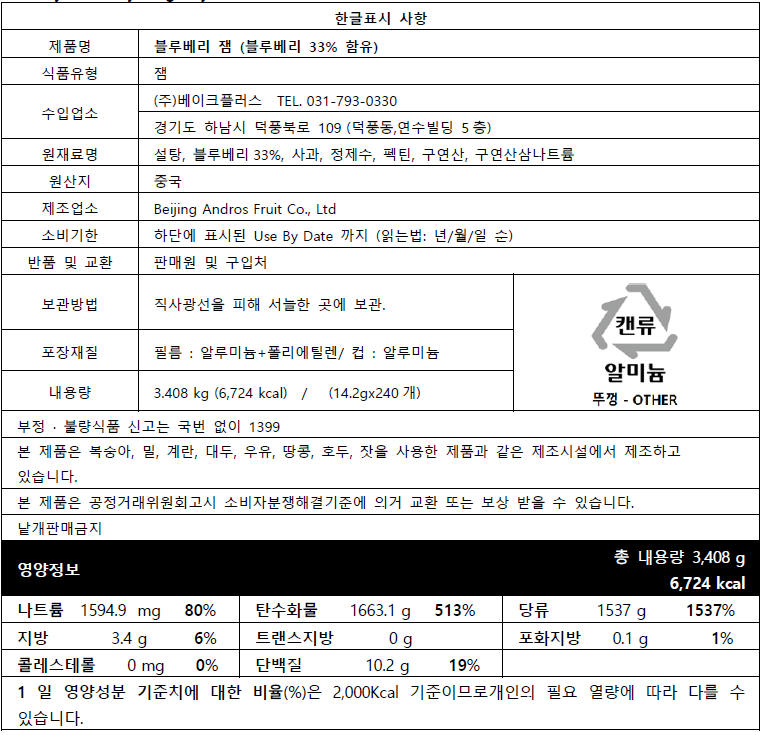 한글표시 사항

| 제품명 | 블루베리 잼 (블루베리 33% 함유) |
|---|---|
| 식품유형 | 잼 |
| 수입업소 | (주)베이크플러스 TEL. 031-793-0330 |
| | 경기도 하남시 덕풍북로 109 (덕풍동,연수빌딩 5 층) |
| 원재료명 | 설탕, 블루베리 33%, 사과, 정제수, 펙틴, 구연산, 구연산삼나트륨 |
| 원산지 | 중국 |
| 제조업소 | Beijing Andros Fruit Co., Ltd |
| 소비기한 | 하단에 표시된 Use By Date 까지 (읽는법: 년/월/일 순) |
| 반품 및 교환 | 판매원 및 구입처 |
| 보관방법 | 직사광선을 피해 서늘한 곳에 보관. |
| 포장재질 | 필름 : 알루미늄+폴리에틸렌/ 컵 : 알루미늄 |
| 내용량 | 3.408 kg (6,724 kcal) / (14.2gx240 개) |

캔류
알미늄
뚜껑 - OTHER

부정 · 불량식품 신고는 국번 없이 1399

본 제품은 복숭아, 밀, 계란, 대두, 우유, 땅콩, 호두, 잣을 사용한 제품과 같은 제조시설에서 제조하고 있습니다.

본 제품은 공정거래위원회고시 소비자분쟁해결기준에 의거 교환 또는 보상 받을 수 있습니다.

낱개판매금지

영양정보

총 내용량 3,408 g
6,724 kcal

| 나트륨 1594.9 mg 80% | 탄수화물 1663.1 g 513% | 당류 1537 g 1537% |
|---|---|---|
| 지방 3.4 g 6% | 트랜스지방 0 g | 포화지방 0.1 g 1% |
| 콜레스테롤 0 mg 0% | 단백질 10.2 g 19% | |

1 일 영양성분 기준치에 대한 비율(%)은 2,000Kcal 기준이므로개인의 필요 열량에 따라 다를 수 있습니다.